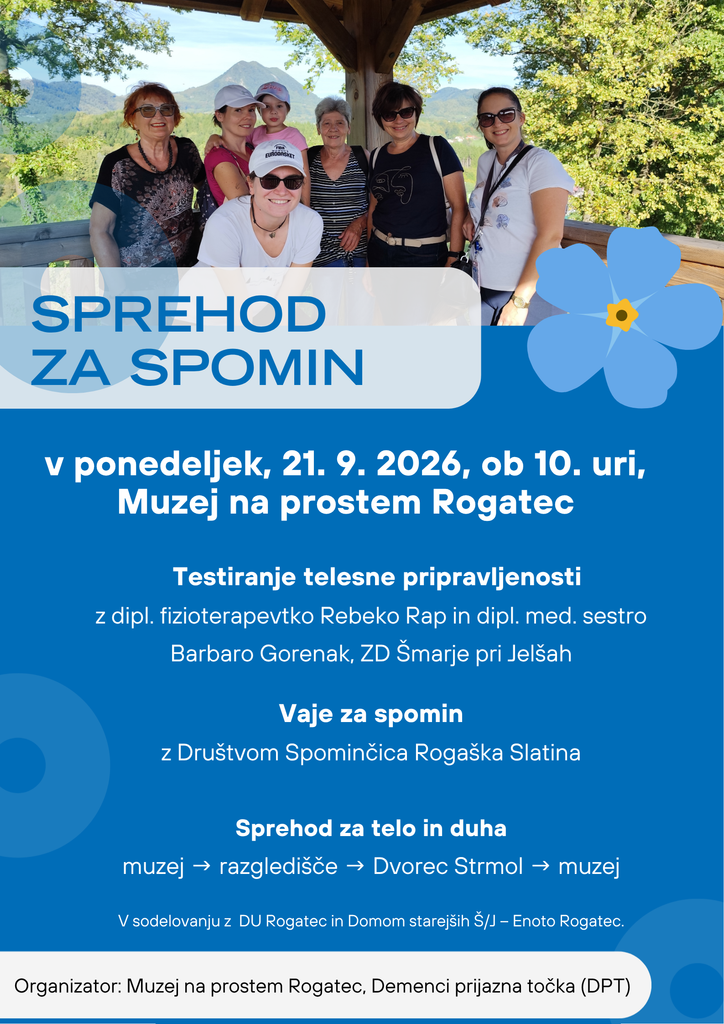 SPREHOD
ZA SPOMIN

v ponedeljek, 21. 9. 2026, ob 10. uri,
Muzej na prostem Rogatec

Testiranje telesne pripravljenosti
z dipl. fizioterapevtko Rebeko Rap in dipl. med. sestro Barbaro Gorenak, ZD Šmarje pri Jelšah

Vaje za spomin
z Društvom Spominčica Rogaška Slatina

Sprehod za telo in duha
muzej → razgledišče → Dvorec Strmol → muzej

V sodelovanju z DU Rogatec in Domom starejših Š/J – Enoto Rogatec.

Organizator: Muzej na prostem Rogatec, Demenci prijazna točka (DPT)